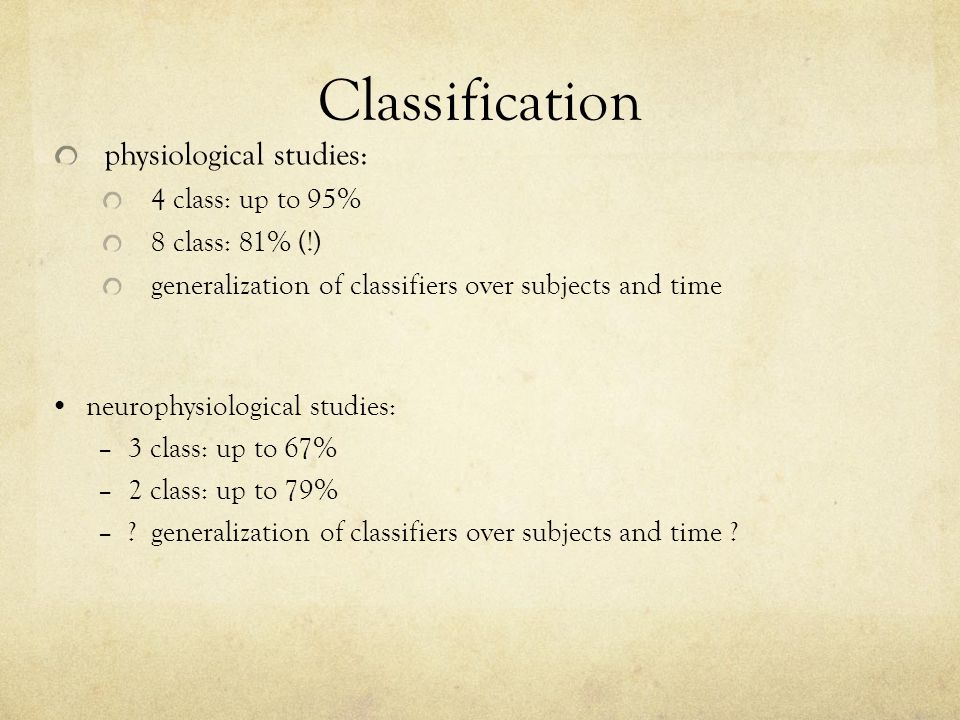 Classification

physiological studies:

4 class: up to 95%

8 class: 81% (!)

generalization of classifiers over subjects and time

• neurophysiological studies:

– 3 class: up to 67%

– 2 class: up to 79%

– ? generalization of classifiers over subjects and time ?